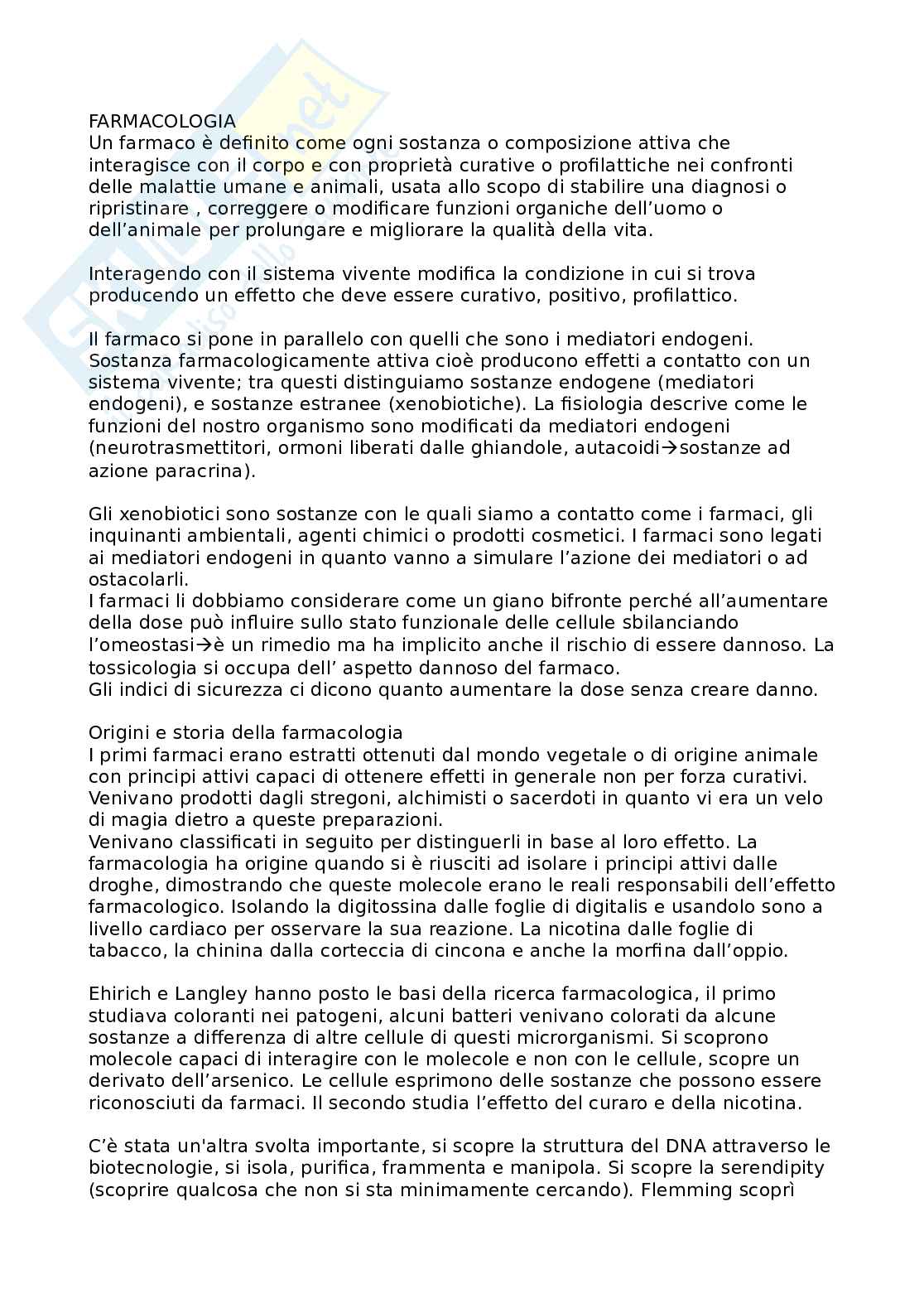 FARMACOLOGIA
Un farmaco è definito come ogni sostanza o composizione attiva che interagisce con il corpo e con proprietà curative o profilattiche nei confronti delle malattie umane e animali, usata allo scopo di stabilire una diagnosi o ripristinare , correggere o modificare funzioni organiche dell'uomo o dell'animale per prolungare e migliorare la qualità della vita.

Interagendo con il sistema vivente modifica la condizione in cui si trova producendo un effetto che deve essere curativo, positivo, profilattico.

Il farmaco si pone in parallelo con quelli che sono i mediatori endogeni. Sostanza farmacologicamente attiva cioè producono effetti a contatto con un sistema vivente; tra questi distinguiamo sostanze endogene (mediatori endogeni), e sostanze estranee (xenobiotiche). La fisiologia descrive come le funzioni del nostro organismo sono modificati da mediatori endogeni (neurotrasmettitori, ormoni liberati dalle ghiandole, autacoidi→sostanze ad azione paracrina).

Gli xenobiotici sono sostanze con le quali siamo a contatto come i farmaci, gli inquinanti ambientali, agenti chimici o prodotti cosmetici. I farmaci sono legati ai mediatori endogeni in quanto vanno a simulare l'azione dei mediatori o ad ostacolarli.
I farmaci li dobbiamo considerare come un giano bifronte perché all'aumentare della dose può influire sullo stato funzionale delle cellule sbilanciando l'omeostasi→è un rimedio ma ha implicito anche il rischio di essere dannoso. La tossicologia si occupa dell' aspetto dannoso del farmaco.
Gli indici di sicurezza ci dicono quanto aumentare la dose senza creare danno.

Origini e storia della farmacologia
I primi farmaci erano estratti ottenuti dal mondo vegetale o di origine animale con principi attivi capaci di ottenere effetti in generale non per forza curativi. Venivano prodotti dagli stregoni, alchimisti o sacerdoti in quanto vi era un velo di magia dietro a queste preparazioni.
Venivano classificati in seguito per distinguerli in base al loro effetto. La farmacologia ha origine quando si è riusciti ad isolare i principi attivi dalle droghe, dimostrando che queste molecole erano le reali responsabili dell'effetto farmacologico. Isolando la digitossina dalle foglie di digitalis e usandolo sono a livello cardiaco per osservare la sua reazione. La nicotina dalle foglie di tabacco, la chinina dalla corteccia di cincona e anche la morfina dall'oppio.

Ehirich e Langley hanno posto le basi della ricerca farmacologica, il primo studiava coloranti nei patogeni, alcuni batteri venivano colorati da alcune sostanze a differenza di altre cellule di questi microrganismi. Si scoprono molecole capaci di interagire con le molecole e non con le cellule, scopre un derivato dell'arsenico. Le cellule esprimono delle sostanze che possono essere riconosciuti da farmaci. Il secondo studia l'effetto del curaro e della nicotina.

C'è stata un'altra svolta importante, si scopre la struttura del DNA attraverso le biotecnologie, si isola, purifica, frammenta e manipola. Si scopre la serendipity (scoprire qualcosa che non si sta minimamente cercando). Flemming scoprì